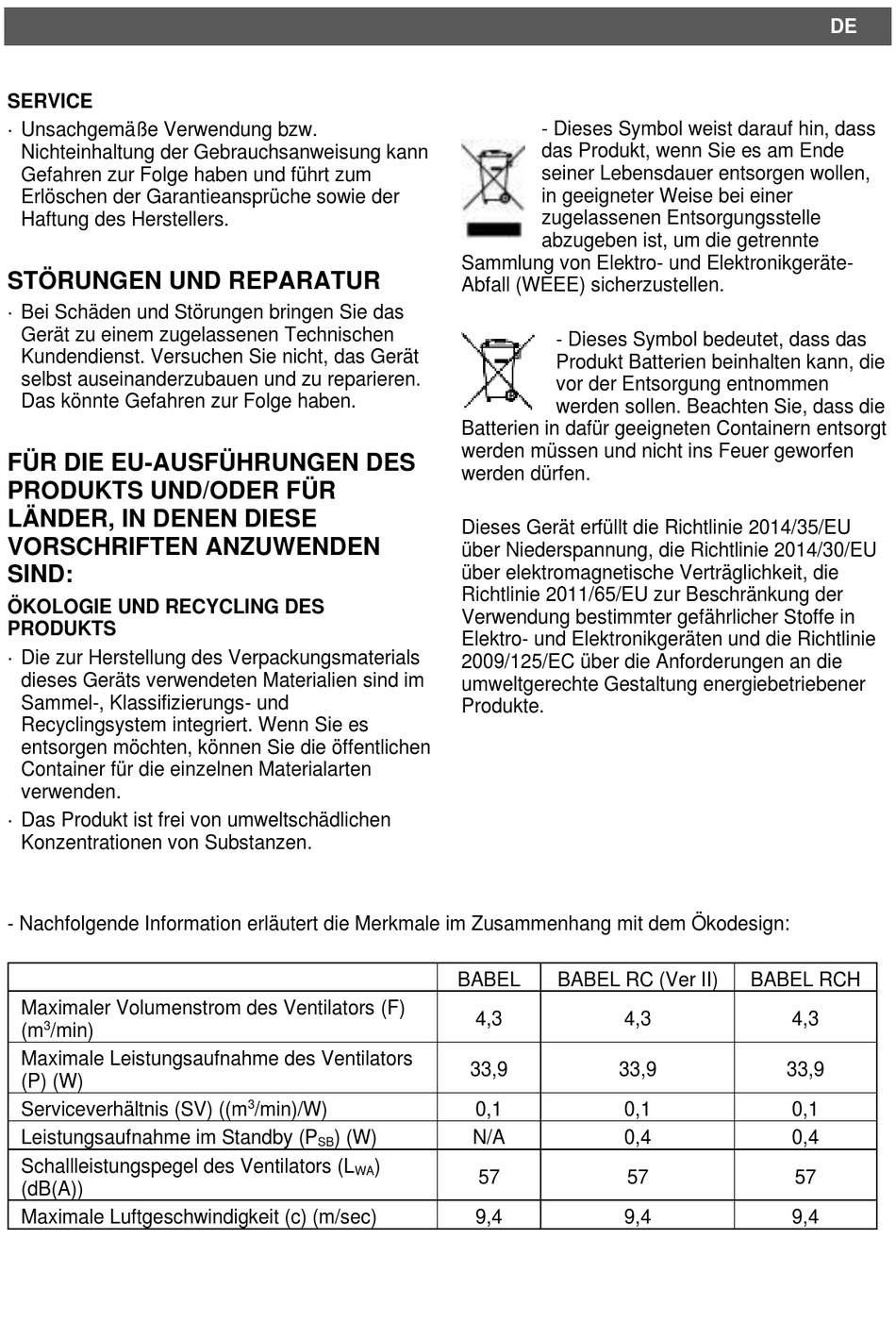 DE

SERVICE

· Unsachgemäße Verwendung bzw. Nichteinhaltung der Gebrauchsanweisung kann Gefahren zur Folge haben und führt zum Erlöschen der Garantieansprüche sowie der Haftung des Herstellers.

STÖRUNGEN UND REPARATUR

· Bei Schäden und Störungen bringen Sie das Gerät zu einem zugelassenen Technischen Kundendienst. Versuchen Sie nicht, das Gerät selbst auseinanderzubauen und zu reparieren. Das könnte Gefahren zur Folge haben.

FÜR DIE EU-AUSFÜHRUNGEN DES PRODUKTS UND/ODER FÜR LÄNDER, IN DENEN DIESE VORSCHRIFTEN ANZUWENDEN SIND:

ÖKOLOGIE UND RECYCLING DES PRODUKTS

· Die zur Herstellung des Verpackungsmaterials dieses Geräts verwendeten Materialien sind im Sammel-, Klassifizierungs- und Recyclingsystem integriert. Wenn Sie es entsorgen möchten, können Sie die öffentlichen Container für die einzelnen Materialarten verwenden.

· Das Produkt ist frei von umweltschädlichen Konzentrationen von Substanzen.

- Dieses Symbol weist darauf hin, dass das Produkt, wenn Sie es am Ende seiner Lebensdauer entsorgen wollen, in geeigneter Weise bei einer zugelassenen Entsorgungsstelle abzugeben ist, um die getrennte Sammlung von Elektro- und Elektronikgeräte-Abfall (WEEE) sicherzustellen.

- Dieses Symbol bedeutet, dass das Produkt Batterien beinhalten kann, die vor der Entsorgung entnommen werden sollen. Beachten Sie, dass die Batterien in dafür geeigneten Containern entsorgt werden müssen und nicht ins Feuer geworfen werden dürfen.

Dieses Gerät erfüllt die Richtlinie 2014/35/EU über Niederspannung, die Richtlinie 2014/30/EU über elektromagnetische Verträglichkeit, die Richtlinie 2011/65/EU zur Beschränkung der Verwendung bestimmter gefährlicher Stoffe in Elektro- und Elektronikgeräten und die Richtlinie 2009/125/EC über die Anforderungen an die umweltgerechte Gestaltung energiebetriebener Produkte.

- Nachfolgende Information erläutert die Merkmale im Zusammenhang mit dem Ökodesign:

| | BABEL | BABEL RC (Ver II) | BABEL RCH |
|---|---|---|---|
| Maximaler Volumenstrom des Ventilators (F) ($m^3$/min) | 4,3 | 4,3 | 4,3 |
| Maximale Leistungsaufnahme des Ventilators (P) (W) | 33,9 | 33,9 | 33,9 |
| Serviceverhältnis (SV) (($m^3$/min)/W) | 0,1 | 0,1 | 0,1 |
| Leistungsaufnahme im Standby ($P_{SB}$) (W) | N/A | 0,4 | 0,4 |
| Schallleistungspegel des Ventilators ($L_{WA}$) (dB(A)) | 57 | 57 | 57 |
| Maximale Luftgeschwindigkeit (c) (m/sec) | 9,4 | 9,4 | 9,4 |